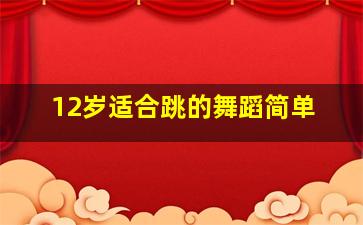 12岁适合跳的舞蹈简单